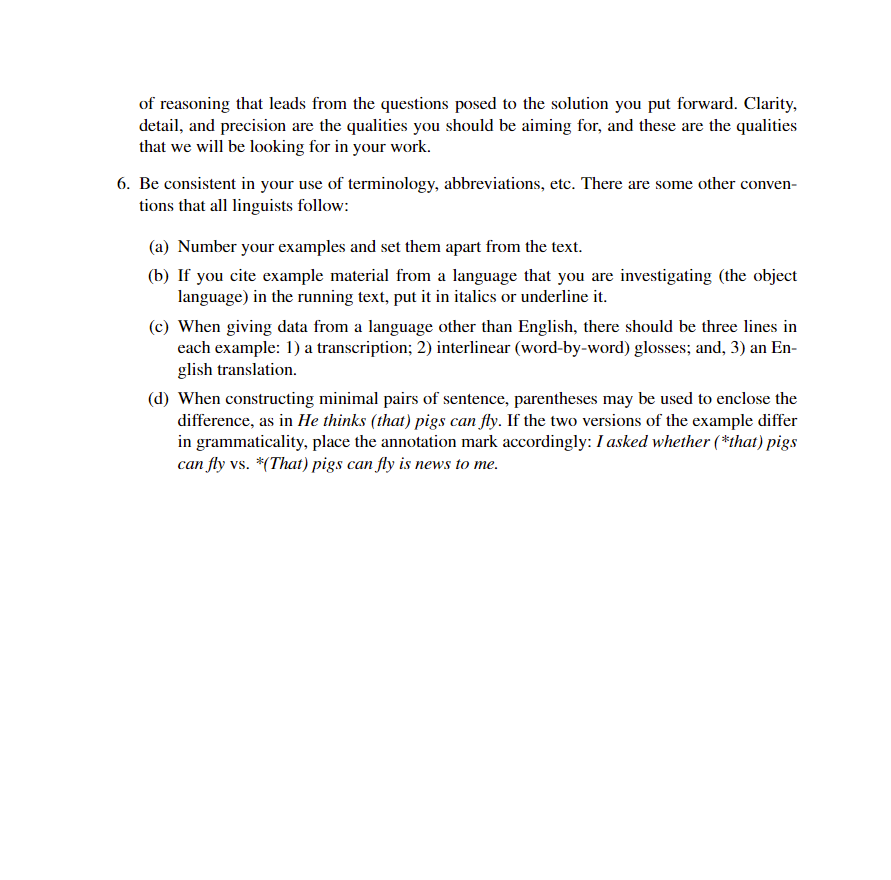 of reasoning that leads from the questions posed to the solution you put forward. Clarity, detail, and precision are the qualities you should be aiming for, and these are the qualities that we will be looking for in your work.

6. Be consistent in your use of terminology, abbreviations, etc. There are some other conventions that all linguists follow:

(a) Number your examples and set them apart from the text.

(b) If you cite example material from a language that you are investigating (the object language) in the running text, put it in italics or underline it.

(c) When giving data from a language other than English, there should be three lines in each example: 1) a transcription; 2) interlinear (word-by-word) glosses; and, 3) an English translation.

(d) When constructing minimal pairs of sentence, parentheses may be used to enclose the difference, as in He thinks (that) pigs can fly. If the two versions of the example differ in grammaticality, place the annotation mark accordingly: I asked whether (*that) pigs can fly vs. *(That) pigs can fly is news to me.